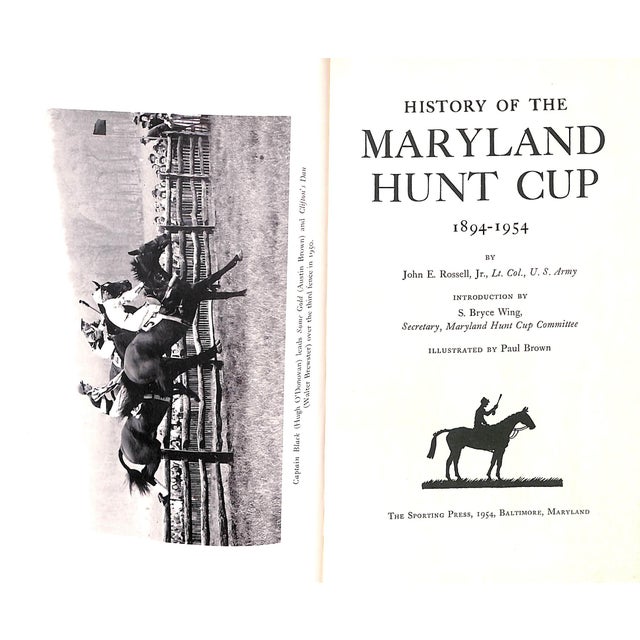 Captain Black (Hugh O'Donovan) leads Some Gold (Austin Brown) and Clifton's Dan (Walter Brewster) over the third fence in 1950.

HISTORY OF THE
MARYLAND
HUNT CUP
1894-1954

BY
John E. Rossell, Jr., Lt. Col., U. S. Army

INTRODUCTION BY
S. Bryce Wing,
Secretary, Maryland Hunt Cup Committee

ILLUSTRATED BY Paul Brown

THE SPORTING PRESS, 1954, BALTIMORE, MARYLAND